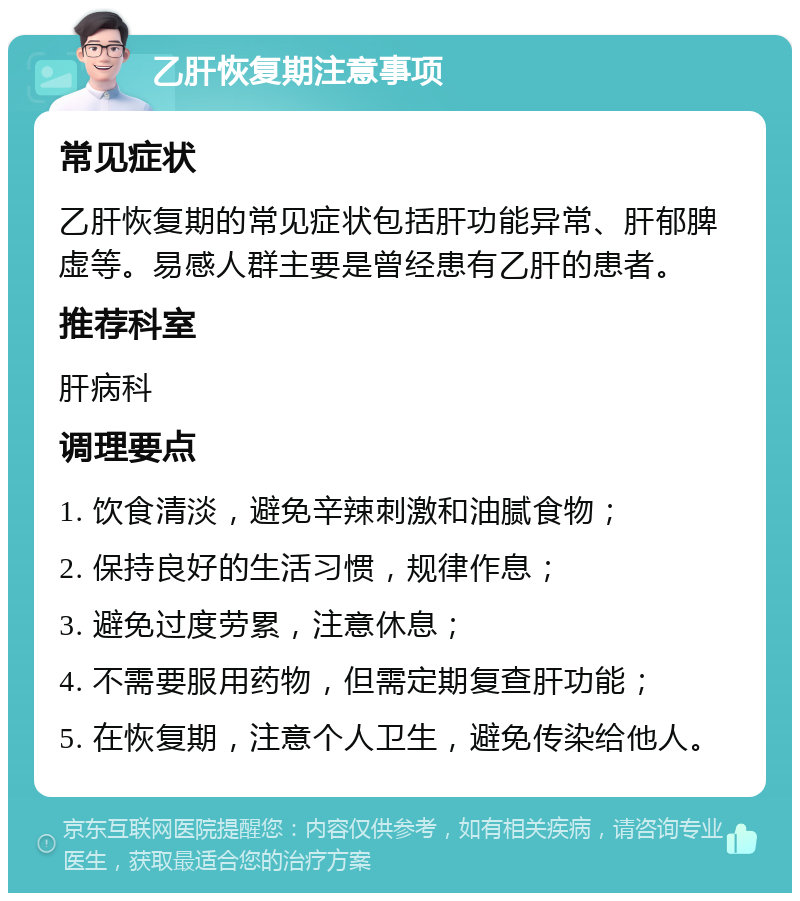 乙肝恢复期注意事项

常见症状

乙肝恢复期的常见症状包括肝功能异常、肝郁脾虚等。易感人群主要是曾经患有乙肝的患者。

推荐科室

肝病科

调理要点

1. 饮食清淡，避免辛辣刺激和油腻食物；

2. 保持良好的生活习惯，规律作息；

3. 避免过度劳累，注意休息；

4. 不需要服用药物，但需定期复查肝功能；

5. 在恢复期，注意个人卫生，避免传染给他人。

京东互联网医院提醒您：内容仅供参考，如有相关疾病，请咨询专业医生，获取最适合您的治疗方案